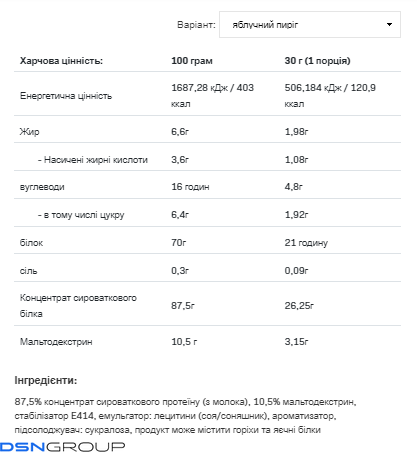 Варіант: яблучний пиріг

| Харчова цінність: | 100 грам | 30 г (1 порція) |
|---|---|---|
| Енергетична цінність | 1687,28 кДж / 403 ккал | 506,184 кДж / 120,9 ккал |
| Жир | 6,6г | 1,98г |
| - Насичені жирні кислоти | 3,6г | 1,08г |
| вуглеводи | 16 годин | 4,8г |
| - в тому числі цукру | 6,4г | 1,92г |
| білок | 70г | 21 годину |
| сіль | 0,3г | 0,09г |
| Концентрат сироваткового білка | 87,5г | 26,25г |
| Мальтодекстрин | 10,5 г | 3,15г |

Інгредієнти:

87,5% концентрат сироваткового протеїну (з молока), 10,5% мальтодекстрин, стабілізатор E414, емульгатор: лецитини (соя/соняшник), ароматизатор, підсолоджувач: сукралоза, продукт може містити горіхи та яєчні білки

DSNGROUP